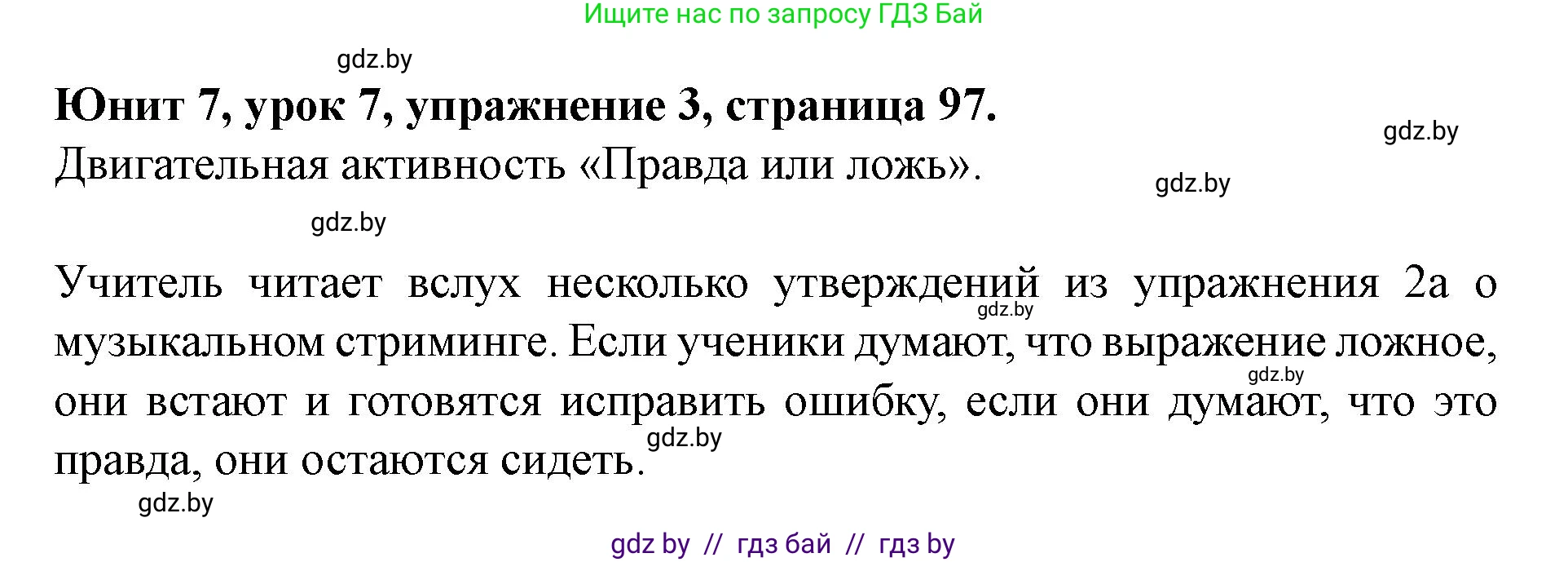 Ищите нас по запросу ГДЗ Бай

gdz.by

**Юнит 7, урок 7, упражнение 3, страница 97.**

gdz.by

Двигательная активность «Правда или ложь».

gdz.by

gdz.by

Учитель читает вслух несколько утверждений из упражнения 2а о музыкальном стриминге. Если ученики думают, что выражение ложное, они встают и готовятся исправить ошибку, если они думают, что это правда, они остаются сидеть.

gdz.by

gdz.by

gdz.by

gdz.by

gdz by // гдз бай // гдз by